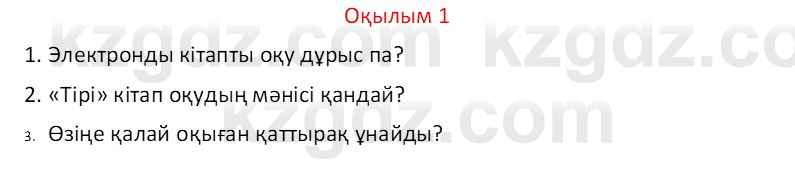 Оқылым 1

kzgdz.com kzgdz.co

1. Электронды кітапты оқу дұрыс па?

2. «Тірі» кітап оқудың мәнісі қандай?

kzgdz.com

3. Өзіңе қалай оқыған қаттырақ ұнайды?